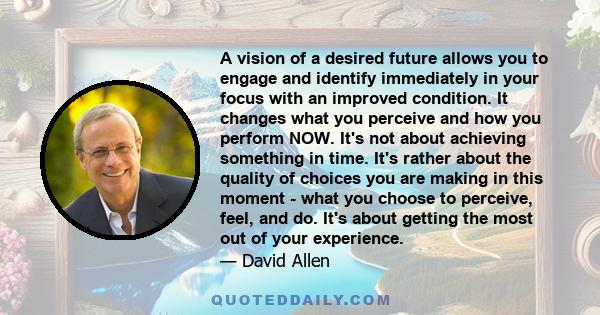 A vision of a desired future allows you to engage and identify immediately in your focus with an improved condition. It changes what you perceive and how you perform NOW. It's not about achieving something in time. It's rather about the quality of choices you are making in this moment - what you choose to perceive, feel, and do. It's about getting the most out of your experience.
— David Allen

QUOTEDDAILY.COM